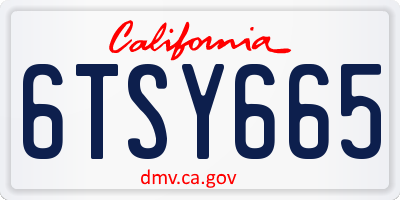 California

6TSY665

dmv.ca.gov